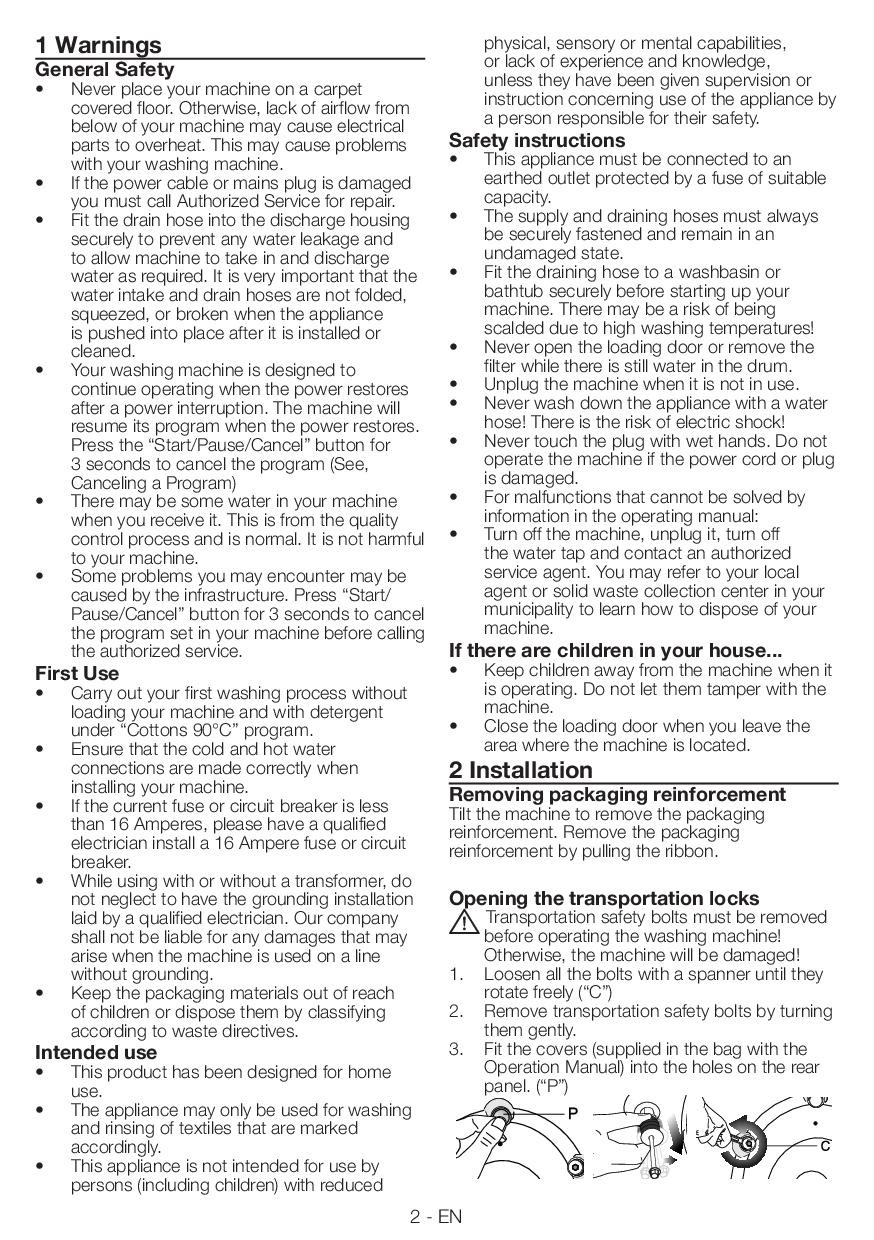 1 Warnings

General Safety

• Never place your machine on a carpet covered floor. Otherwise, lack of airflow from below of your machine may cause electrical parts to overheat. This may cause problems with your washing machine.
• If the power cable or mains plug is damaged you must call Authorized Service for repair.
• Fit the drain hose into the discharge housing securely to prevent any water leakage and to allow machine to take in and discharge water as required. It is very important that the water intake and drain hoses are not folded, squeezed, or broken when the appliance is pushed into place after it is installed or cleaned.
• Your washing machine is designed to continue operating when the power restores after a power interruption. The machine will resume its program when the power restores. Press the “Start/Pause/Cancel” button for 3 seconds to cancel the program (See, Canceling a Program)
• There may be some water in your machine when you receive it. This is from the quality control process and is normal. It is not harmful to your machine.
• Some problems you may encounter may be caused by the infrastructure. Press “Start/Pause/Cancel” button for 3 seconds to cancel the program set in your machine before calling the authorized service.

First Use

• Carry out your first washing process without loading your machine and with detergent under “Cottons 90°C” program.
• Ensure that the cold and hot water connections are made correctly when installing your machine.
• If the current fuse or circuit breaker is less than 16 Amperes, please have a qualified electrician install a 16 Ampere fuse or circuit breaker.
• While using with or without a transformer, do not neglect to have the grounding installation laid by a qualified electrician. Our company shall not be liable for any damages that may arise when the machine is used on a line without grounding.
• Keep the packaging materials out of reach of children or dispose them by classifying according to waste directives.

Intended use

• This product has been designed for home use.
• The appliance may only be used for washing and rinsing of textiles that are marked accordingly.
• This appliance is not intended for use by persons (including children) with reduced physical, sensory or mental capabilities, or lack of experience and knowledge, unless they have been given supervision or instruction concerning use of the appliance by a person responsible for their safety.

Safety instructions

• This appliance must be connected to an earthed outlet protected by a fuse of suitable capacity.
• The supply and draining hoses must always be securely fastened and remain in an undamaged state.
• Fit the draining hose to a washbasin or bathtub securely before starting up your machine. There may be a risk of being scalded due to high washing temperatures!
• Never open the loading door or remove the filter while there is still water in the drum.
• Unplug the machine when it is not in use.
• Never wash down the appliance with a water hose! There is the risk of electric shock!
• Never touch the plug with wet hands. Do not operate the machine if the power cord or plug is damaged.
• For malfunctions that cannot be solved by information in the operating manual:
• Turn off the machine, unplug it, turn off the water tap and contact an authorized service agent. You may refer to your local agent or solid waste collection center in your municipality to learn how to dispose of your machine.

If there are children in your house...

• Keep children away from the machine when it is operating. Do not let them tamper with the machine.
• Close the loading door when you leave the area where the machine is located.

2 Installation

Removing packaging reinforcement

Tilt the machine to remove the packaging reinforcement. Remove the packaging reinforcement by pulling the ribbon.

Opening the transportation locks

Transportation safety bolts must be removed before operating the washing machine! Otherwise, the machine will be damaged!
1. Loosen all the bolts with a spanner until they rotate freely (“C”)
2. Remove transportation safety bolts by turning them gently.
3. Fit the covers (supplied in the bag with the Operation Manual) into the holes on the rear panel. (“P”)

P

C

2 - EN